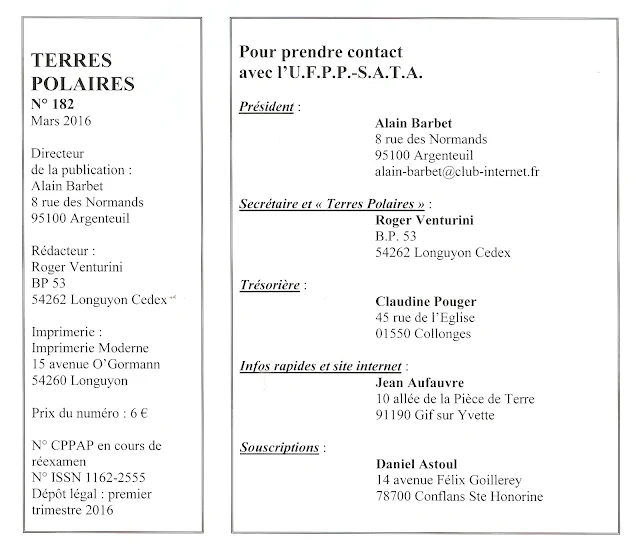 TERRES
POLAIRES
N° 182
Mars 2016

Directeur
de la publication :
Alain Barbet
8 rue des Normands
95100 Argenteuil

Rédacteur :
Roger Venturini
BP 53
54262 Longuyon Cedex

Imprimerie :
Imprimerie Moderne
15 avenue O'Gormann
54260 Longuyon

Prix du numéro : 6 €

N° CPPAP en cours de réexamen
N° ISSN 1162-2555
Dépôt légal : premier trimestre 2016

Pour prendre contact
avec l'U.F.P.P.-S.A.T.A.

Président :
Alain Barbet
8 rue des Normands
95100 Argenteuil
alain-barbet@club-internet.fr

Secrétaire et « Terres Polaires » :
Roger Venturini
B.P. 53
54262 Longuyon Cedex

Trésorière :
Claudine Pouger
45 rue de l'Eglise
01550 Collonges

Infos rapides et site internet :
Jean Aufauvre
10 allée de la Pièce de Terre
91190 Gif sur Yvette

Souscriptions :
Daniel Astoul
14 avenue Félix Goillerey
78700 Conflans Ste Honorine